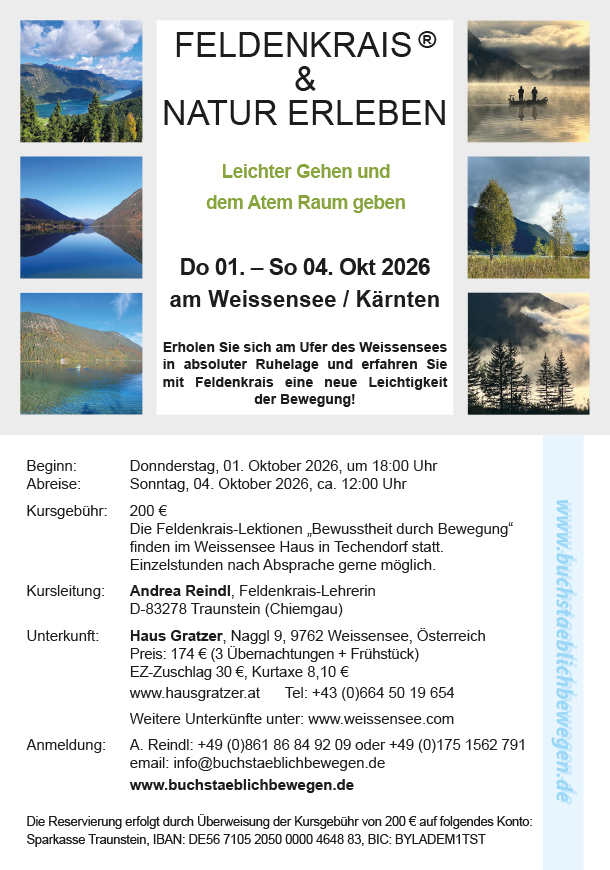 FELDENKRAIS ®
&
NATUR ERLEBEN

Leichter Gehen und
dem Atem Raum geben

Do 01. – So 04. Okt 2026
am Weissensee / Kärnten

Erholen Sie sich am Ufer des Weissensees in absoluter Ruhelage und erfahren Sie mit Feldenkrais eine neue Leichtigkeit der Bewegung!

Beginn: Donnderstag, 01. Oktober 2026, um 18:00 Uhr
Abreise: Sonntag, 04. Oktober 2026, ca. 12:00 Uhr

Kursgebühr: 200 €
Die Feldenkrais-Lektionen „Bewusstheit durch Bewegung“ finden im Weissensee Haus in Techendorf statt.
Einzelstunden nach Absprache gerne möglich.

Kursleitung: Andrea Reindl, Feldenkrais-Lehrerin
D-83278 Traunstein (Chiemgau)

Unterkunft: Haus Gratzer, Naggl 9, 9762 Weissensee, Österreich
Preis: 174 € (3 Übernachtungen + Frühstück)
EZ-Zuschlag 30 €, Kurtaxe 8,10 €
www.hausgratzer.at Tel: +43 (0)664 50 19 654
Weitere Unterkünfte unter: www.weissensee.com

Anmeldung: A. Reindl: +49 (0)861 86 84 92 09 oder +49 (0)175 1562 791
email: info@buchstaeblichbewegen.de
www.buchstaeblichbewegen.de

Die Reservierung erfolgt durch Überweisung der Kursgebühr von 200 € auf folgendes Konto:
Sparkasse Traunstein, IBAN: DE56 7105 2050 0000 4648 83, BIC: BYLADEM1TST

www.buchstaeblichbewegen.de